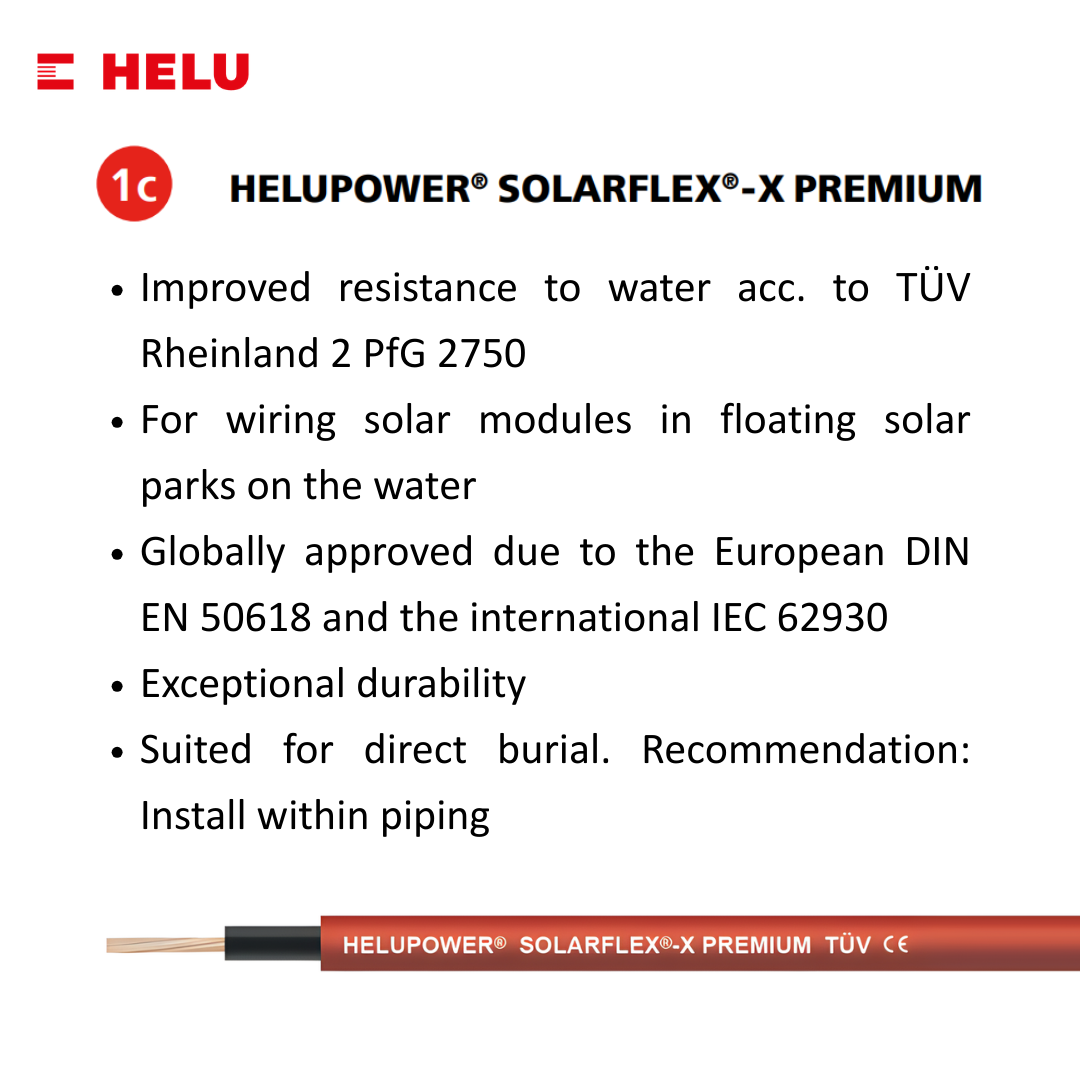 HELU

1c HELUPOWER® SOLARFLEX®-X PREMIUM

• Improved resistance to water acc. to TÜV Rheinland 2 PfG 2750
• For wiring solar modules in floating solar parks on the water
• Globally approved due to the European DIN EN 50618 and the international IEC 62930
• Exceptional durability
• Suited for direct burial. Recommendation: Install within piping

HELUPOWER® SOLARFLEX®-X PREMIUM TÜV CE